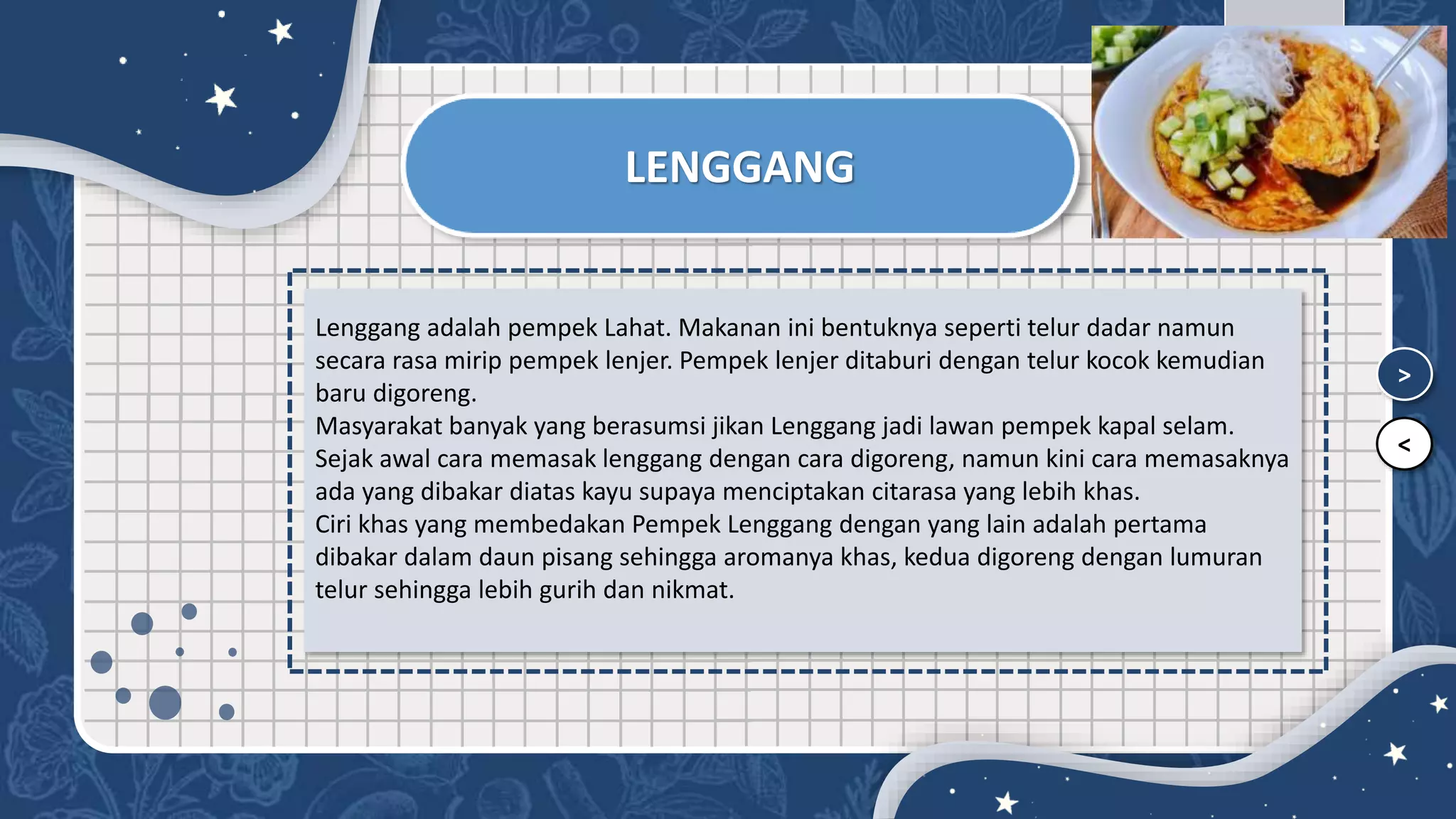 LENGGANG

Lenggang adalah pempek Lahat. Makanan ini bentuknya seperti telur dadar namun secara rasa mirip pempek lenjer. Pempek lenjer ditaburi dengan telur kocok kemudian baru digoreng.
Masyarakat banyak yang berasumsi jikan Lenggang jadi lawan pempek kapal selam. Sejak awal cara memasak lenggang dengan cara digoreng, namun kini cara memasaknya ada yang dibakar diatas kayu supaya menciptakan citarasa yang lebih khas.
Ciri khas yang membedakan Pempek Lenggang dengan yang lain adalah pertama dibakar dalam daun pisang sehingga aromanya khas, kedua digoreng dengan lumuran telur sehingga lebih gurih dan nikmat.

>

<